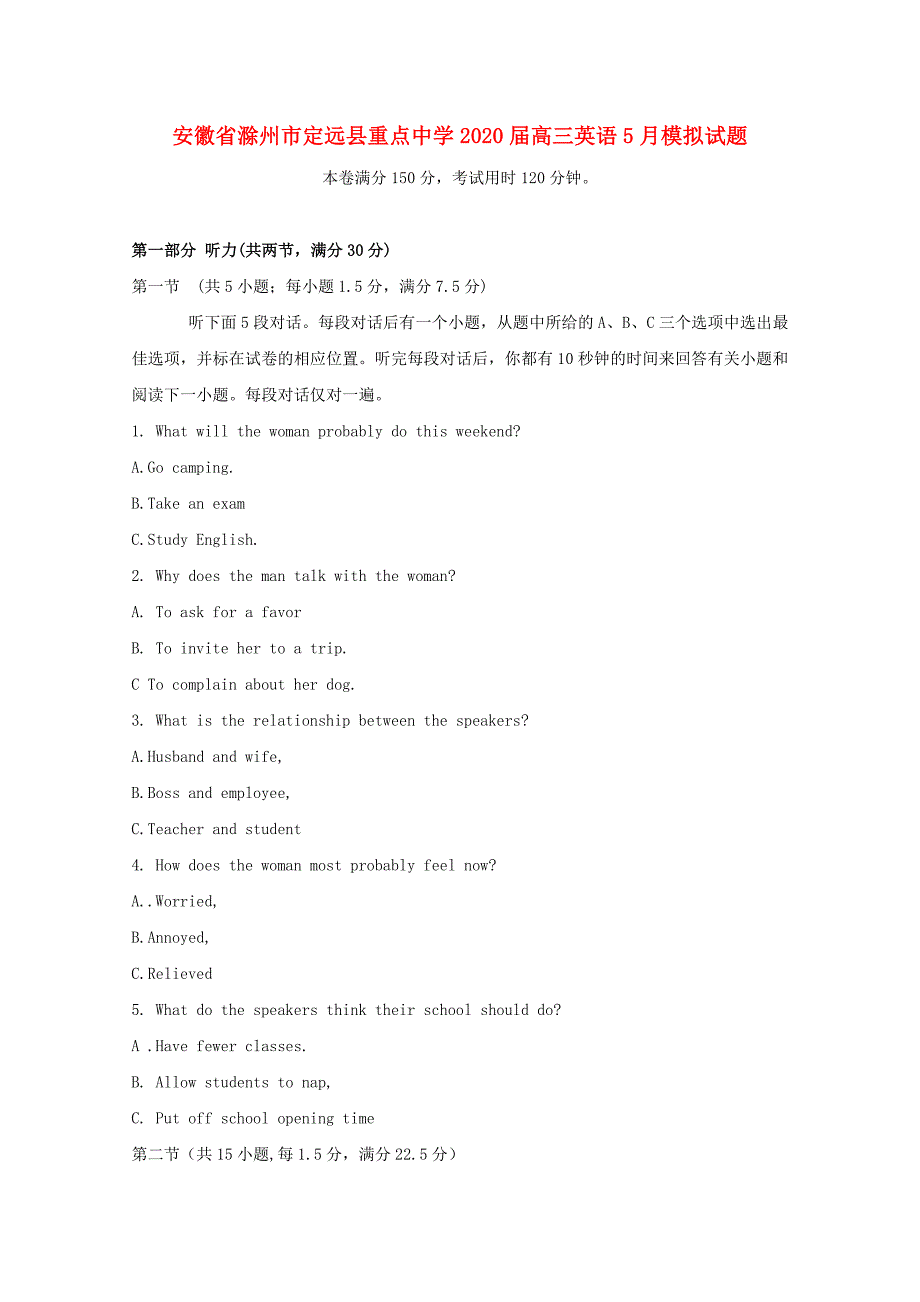 安徽省滁州市定远县重点中学2020届高三英语5月模拟试题

本卷满分150分，考试用时120分钟。

第一部分 听力(共两节，满分30分)

第一节 （共5小题；每小题1.5分，满分7.5分）

听下面5段对话。每段对话后有一个小题，从题中所给的A、B、C三个选项中选出最佳选项，并标在试卷的相应位置。听完每段对话后，你都有10秒钟的时间来回答有关小题和阅读下一小题。每段对话仅对一遍。

1. What will the woman probably do this weekend?

A.Go camping.

B.Take an exam

C.Study English.

2. Why does the man talk with the woman?

A. To ask for a favor

B. To invite her to a trip.

C To complain about her dog.

3. What is the relationship between the speakers?

A.Husband and wife,

B.Boss and employee,

C.Teacher and student

4. How does the woman most probably feel now?

A..Worried,

B.Annoyed,

C.Relieved

5. What do the speakers think their school should do?

A .Have fewer classes.

B. Allow students to nap,

C. Put off school opening time

第二节（共15小题,每1.5分，满分22.5分）